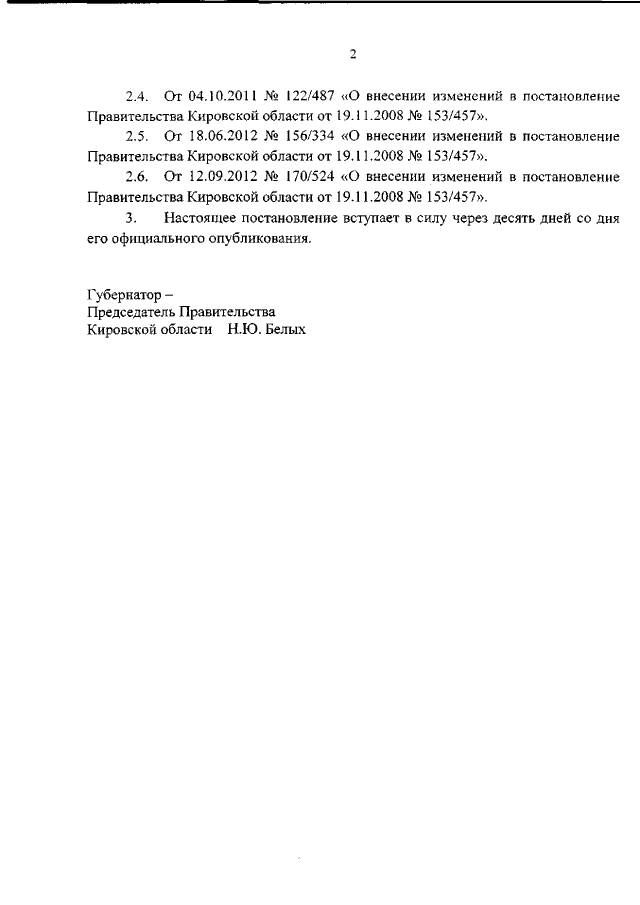 2

2.4. От 04.10.2011 № 122/487 «О внесении изменений в постановление Правительства Кировской области от 19.11.2008 № 153/457».

2.5. От 18.06.2012 № 156/334 «О внесении изменений в постановление Правительства Кировской области от 19.11.2008 № 153/457».

2.6. От 12.09.2012 № 170/524 «О внесении изменений в постановление Правительства Кировской области от 19.11.2008 № 153/457».

3. Настоящее постановление вступает в силу через десять дней со дня его официального опубликования.

Губернатор –
Председатель Правительства
Кировской области Н.Ю. Белых